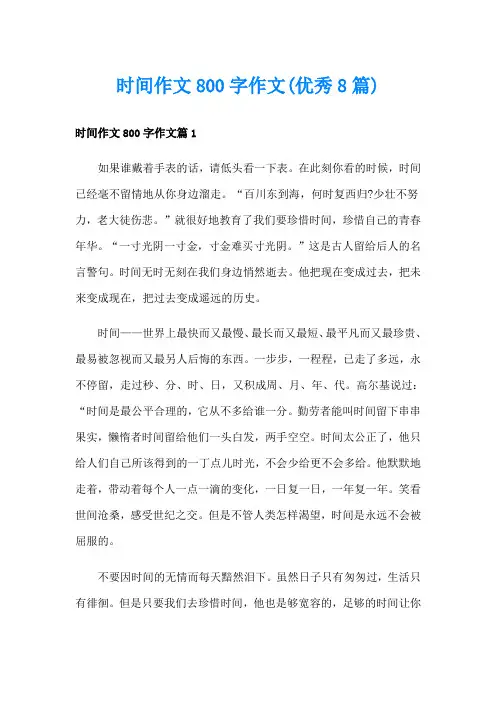 时间作文800字作文(优秀8篇)

时间作文800字作文篇1

如果谁戴着手表的话，请低头看一下表。在此刻你看的时候，时间已经毫不留情地从你身边溜走。“百川东到海，何时复西归?少壮不努力，老大徒伤悲。”就很好地教育了我们要珍惜时间，珍惜自己的青春年华。“一寸光阴一寸金，寸金难买寸光阴。”这是古人留给后人的名言警句。时间无时无刻在我们身边悄然逝去。他把现在变成过去，把未来变成现在，把过去变成遥远的历史。

时间——世界上最快而又最慢、最长而又最短、最平凡而又最珍贵、最易被忽视而又最另人后悔的东西。一步步，一程程，已走了多远，永不停留，走过秒、分、时、日，又积成周、月、年、代。高尔基说过：“时间是最公平合理的，它从不多给谁一分。勤劳者能叫时间留下串串果实，懒惰者时间留给他们一头白发，两手空空。时间太公正了，他只给人们自己所该得到的一丁点儿时光，不会少给更不会多给。他默默地走着，带动着每个人一点一滴的变化，一日复一日，一年复一年。笑看世间沧桑，感受世纪之交。但是不管人类怎样渴望，时间是永远不会被屈服的。

不要因时间的无情而每天黯然泪下。虽然日子只有匆匆过，生活只有徘徊。但是只要我们去珍惜时间，他也是够宽容的，足够的时间让你